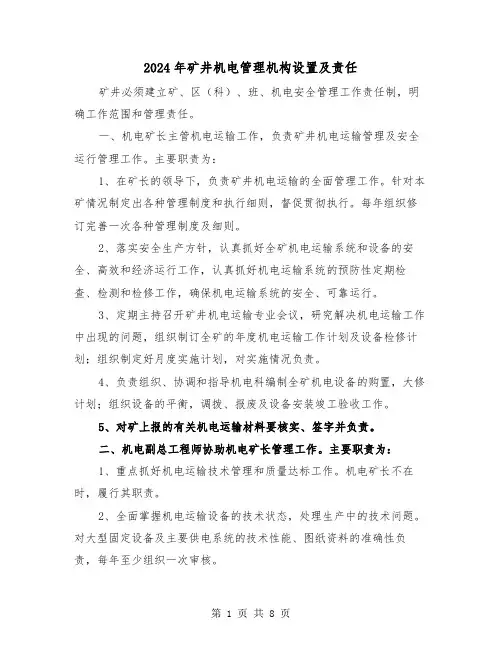 2024年矿井机电管理机构设置及责任

矿井必须建立矿、区（科）、班、机电安全管理工作责任制，明确工作范围和管理责任。

一、机电矿长主管机电运输工作，负责矿井机电运输管理及安全运行管理工作。主要职责为：

1、在矿长的领导下，负责矿井机电运输的全面管理工作。针对本矿情况制定出各种管理制度和执行细则，督促贯彻执行。每年组织修订完善一次各种管理制度及细则。

2、落实安全生产方针，认真抓好全矿机电运输系统和设备的安全、高效和经济运行工作，认真抓好机电运输系统的预防性定期检查、检测和检修工作，确保机电运输系统的安全、可靠运行。

3、定期主持召开矿井机电运输专业会议，研究解决机电运输工作中出现的问题，组织制订全矿的年度机电运输工作计划及设备检修计划；组织制定好月度实施计划，对实施情况负责。

4、负责组织、协调和指导机电科编制全矿机电设备的购置，大修计划；组织设备的平衡，调拨、报废及设备安装竣工验收工作。

5、对矿上报的有关机电运输材料要核实、签字并负责。

二、机电副总工程师协助机电矿长管理工作。主要职责为：

1、重点抓好机电运输技术管理和质量达标工作。机电矿长不在时，履行其职责。

2、全面掌握机电运输设备的技术状态，处理生产中的技术问题。对大型固定设备及主要供电系统的技术性能、图纸资料的准确性负责，每年至少组织一次审核。

第 1 页 共 8 页